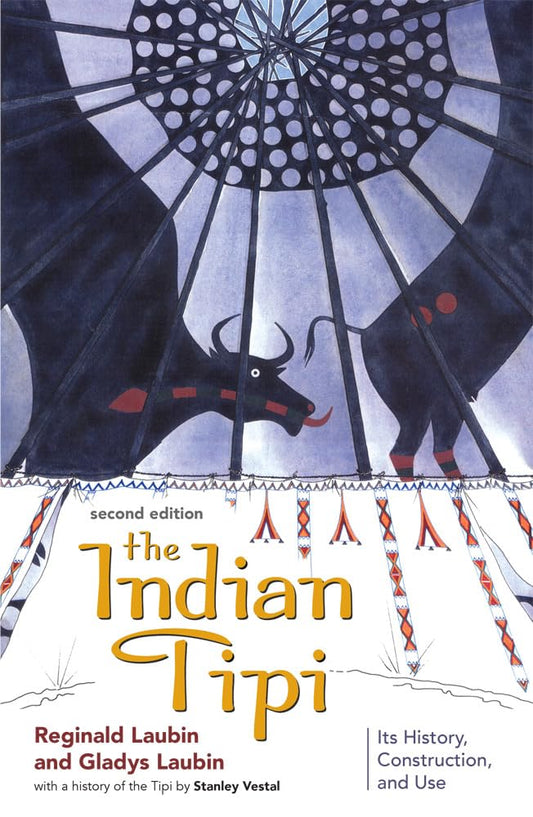 second edition

the Indian Tipi

Reginald Laubin and Gladys Laubin

with a history of the Tipi by Stanley Vestal

Its History, Construction, and Use